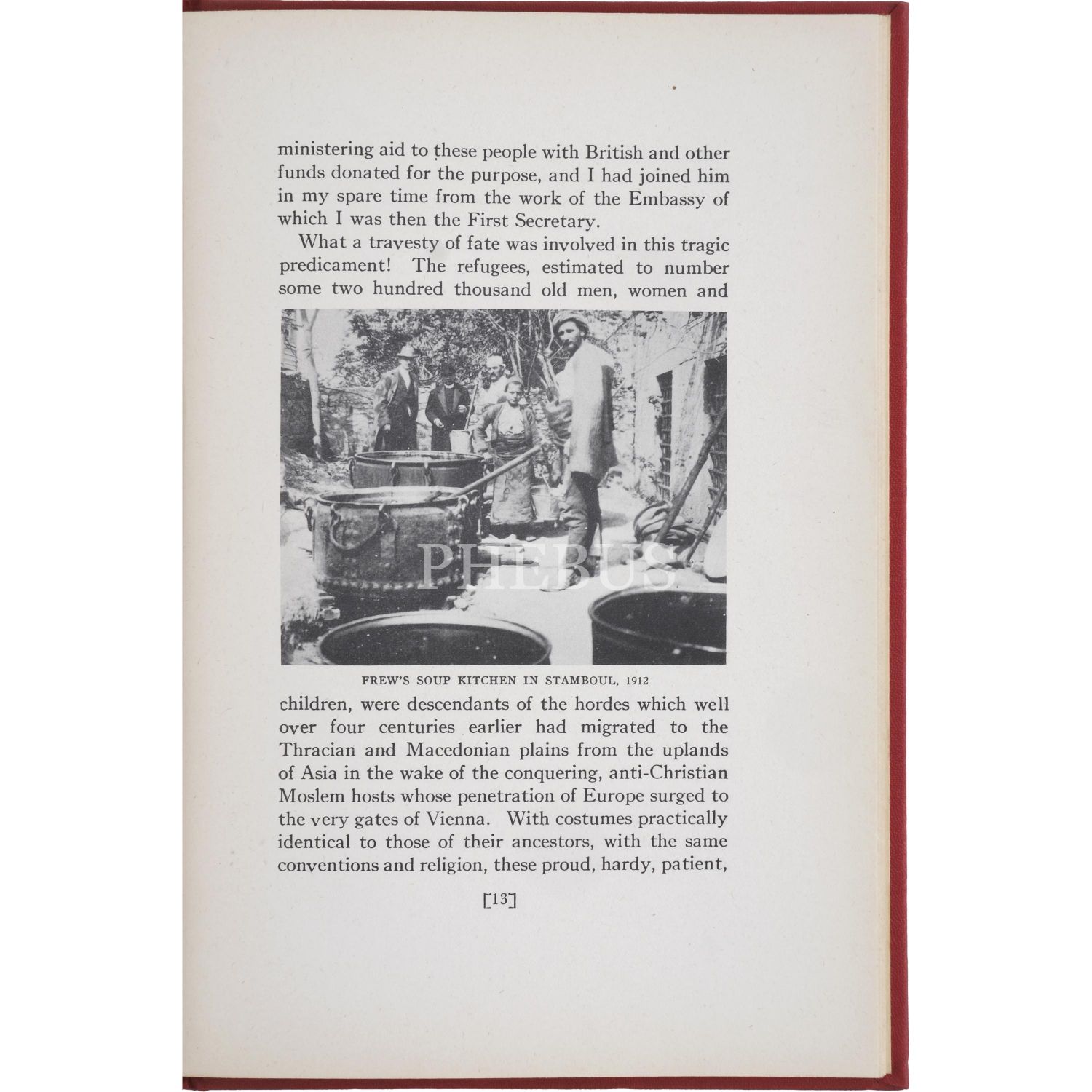 ministering aid to these people with British and other funds donated for the purpose, and I had joined him in my spare time from the work of the Embassy of which I was then the First Secretary.

What a travesty of fate was involved in this tragic predicament! The refugees, estimated to number some two hundred thousand old men, women and

PHEBUS

FREW'S SOUP KITCHEN IN STAMBOUL, 1912

children, were descendants of the hordes which well over four centuries earlier had migrated to the Thracian and Macedonian plains from the uplands of Asia in the wake of the conquering, anti-Christian Moslem hosts whose penetration of Europe surged to the very gates of Vienna. With costumes practically identical to those of their ancestors, with the same conventions and religion, these proud, hardy, patient,

[13]